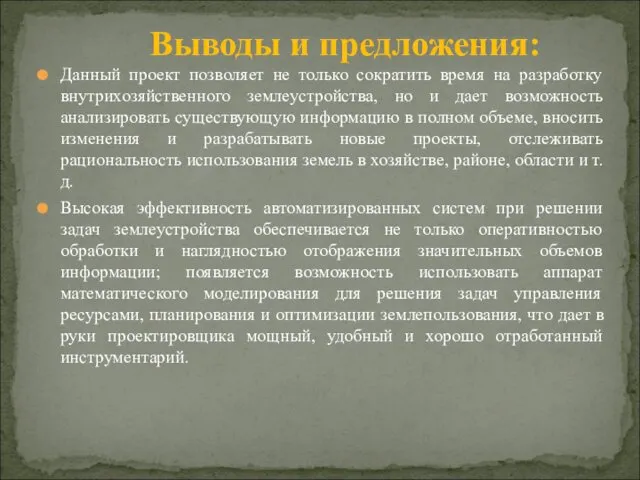 Выводы и предложения:

Данный проект позволяет не только сократить время на разработку внутрихозяйственного землеустройства, но и дает возможность анализировать существующую информацию в полном объеме, вносить изменения и разрабатывать новые проекты, отслеживать рациональность использования земель в хозяйстве, районе, области и т. д.

Высокая эффективность автоматизированных систем при решении задач землеустройства обеспечивается не только оперативностью обработки и наглядностью отображения значительных объемов информации; появляется возможность использовать аппарат математического моделирования для решения задач управления ресурсами, планирования и оптимизации землепользования, что дает в руки проектировщика мощный, удобный и хорошо отработанный инструментарий.